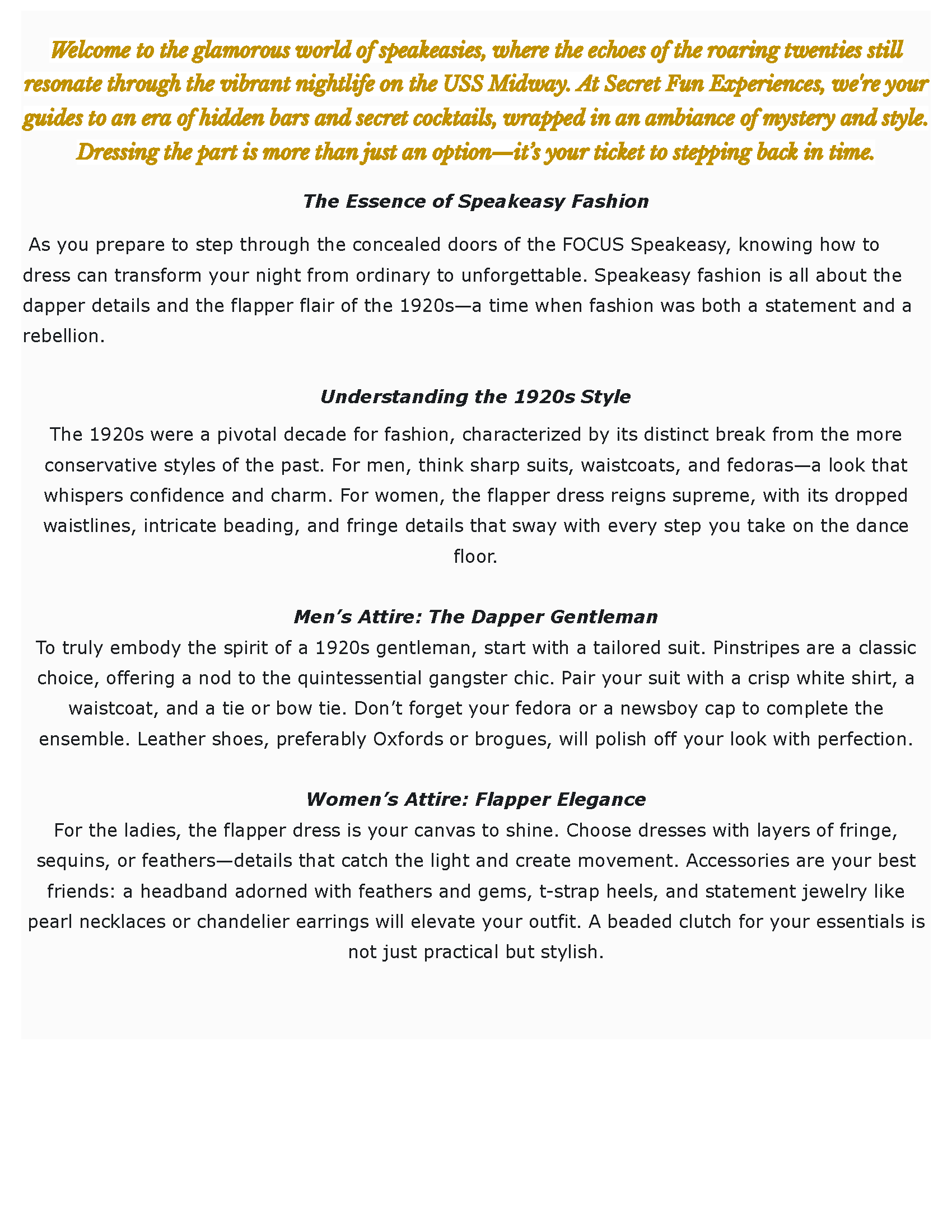 Welcome to the glamorous world of speakeasies, where the echoes of the roaring twenties still resonate through the vibrant nightlife on the USS Midway. At Secret Fun Experiences, we're your guides to an era of hidden bars and secret cocktails, wrapped in an ambiance of mystery and style. Dressing the part is more than just an option—it's your ticket to stepping back in time.

The Essence of Speakeasy Fashion

As you prepare to step through the concealed doors of the FOCUS Speakeasy, knowing how to dress can transform your night from ordinary to unforgettable. Speakeasy fashion is all about the dapper details and the flapper flair of the 1920s—a time when fashion was both a statement and a rebellion.

Understanding the 1920s Style

The 1920s were a pivotal decade for fashion, characterized by its distinct break from the more conservative styles of the past. For men, think sharp suits, waistcoats, and fedoras—a look that whispers confidence and charm. For women, the flapper dress reigns supreme, with its dropped waistlines, intricate beading, and fringe details that sway with every step you take on the dance floor.

Men's Attire: The Dapper Gentleman

To truly embody the spirit of a 1920s gentleman, start with a tailored suit. Pinstripes are a classic choice, offering a nod to the quintessential gangster chic. Pair your suit with a crisp white shirt, a waistcoat, and a tie or bow tie. Don't forget your fedora or a newsboy cap to complete the ensemble. Leather shoes, preferably Oxfords or brogues, will polish off your look with perfection.

Women's Attire: Flapper Elegance

For the ladies, the flapper dress is your canvas to shine. Choose dresses with layers of fringe, sequins, or feathers—details that catch the light and create movement. Accessories are your best friends: a headband adorned with feathers and gems, t-strap heels, and statement jewelry like pearl necklaces or chandelier earrings will elevate your outfit. A beaded clutch for your essentials is not just practical but stylish.